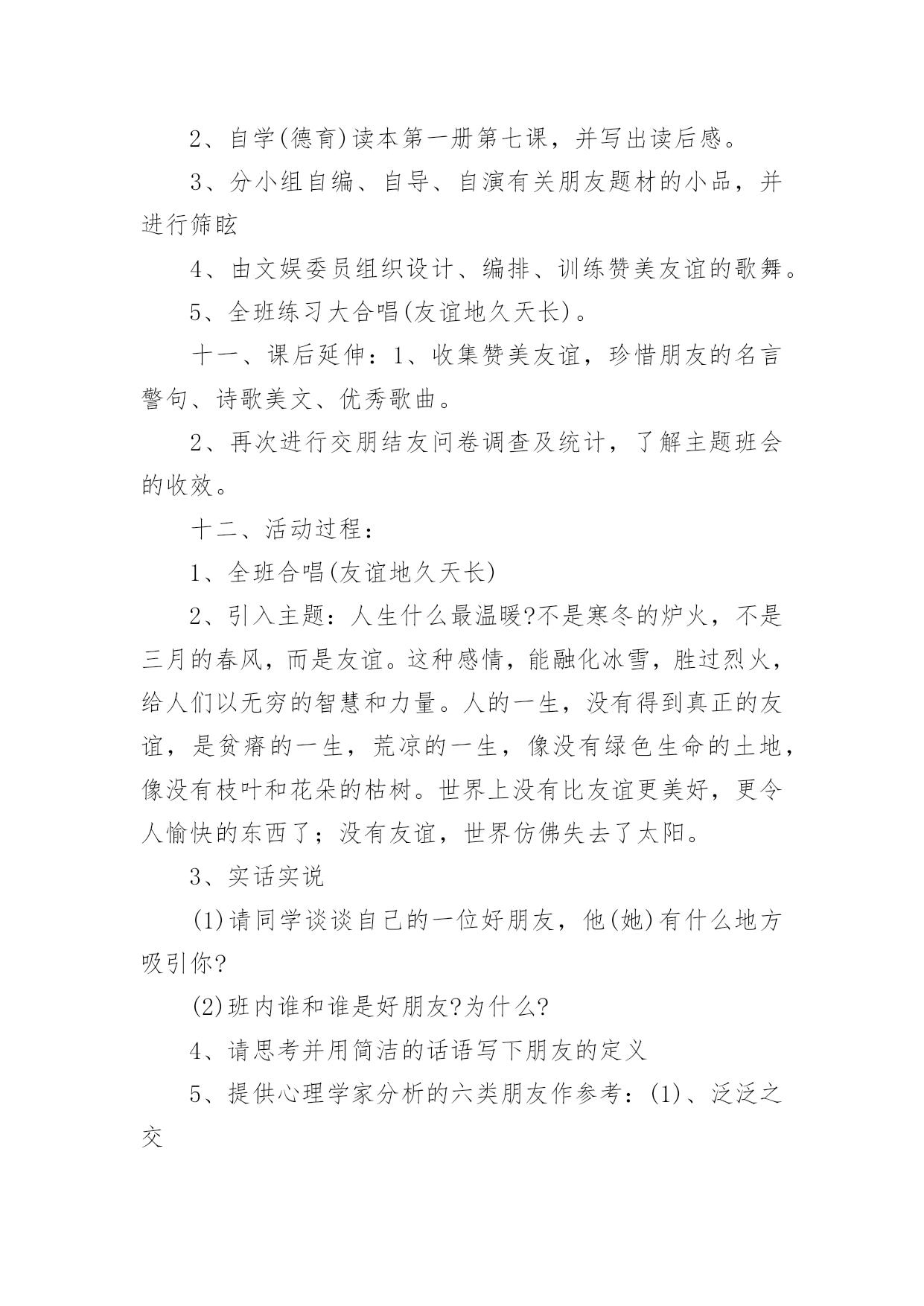 2、自学(德育)读本第一册第七课，并写出读后感。

3、分小组自编、自导、自演有关朋友题材的小品，并进行筛眩

4、由文娱委员组织设计、编排、训练赞美友谊的歌舞。

5、全班练习大合唱(友谊地久天长)。

十一、课后延伸：1、收集赞美友谊，珍惜朋友的名言警句、诗歌美文、优秀歌曲。

2、再次进行交朋结友问卷调查及统计，了解主题班会的收效。

十二、活动过程：

1、全班合唱(友谊地久天长)

2、引入主题：人生什么最温暖?不是寒冬的炉火，不是三月的春风，而是友谊。这种感情，能融化冰雪，胜过烈火，给人们以无穷的智慧和力量。人的一生，没有得到真正的友谊，是贫瘠的一生，荒凉的一生，像没有绿色生命的土地，像没有枝叶和花朵的枯树。世界上没有比友谊更美好，更令人愉快的东西了；没有友谊，世界仿佛失去了太阳。

3、实话实说

(1)请同学谈谈自己的一位好朋友，他(她)有什么地方吸引你?

(2)班内谁和谁是好朋友?为什么?

4、请思考并用简洁的话语写下朋友的定义

5、提供心理学家分析的六类朋友作参考：(1)、泛泛之交